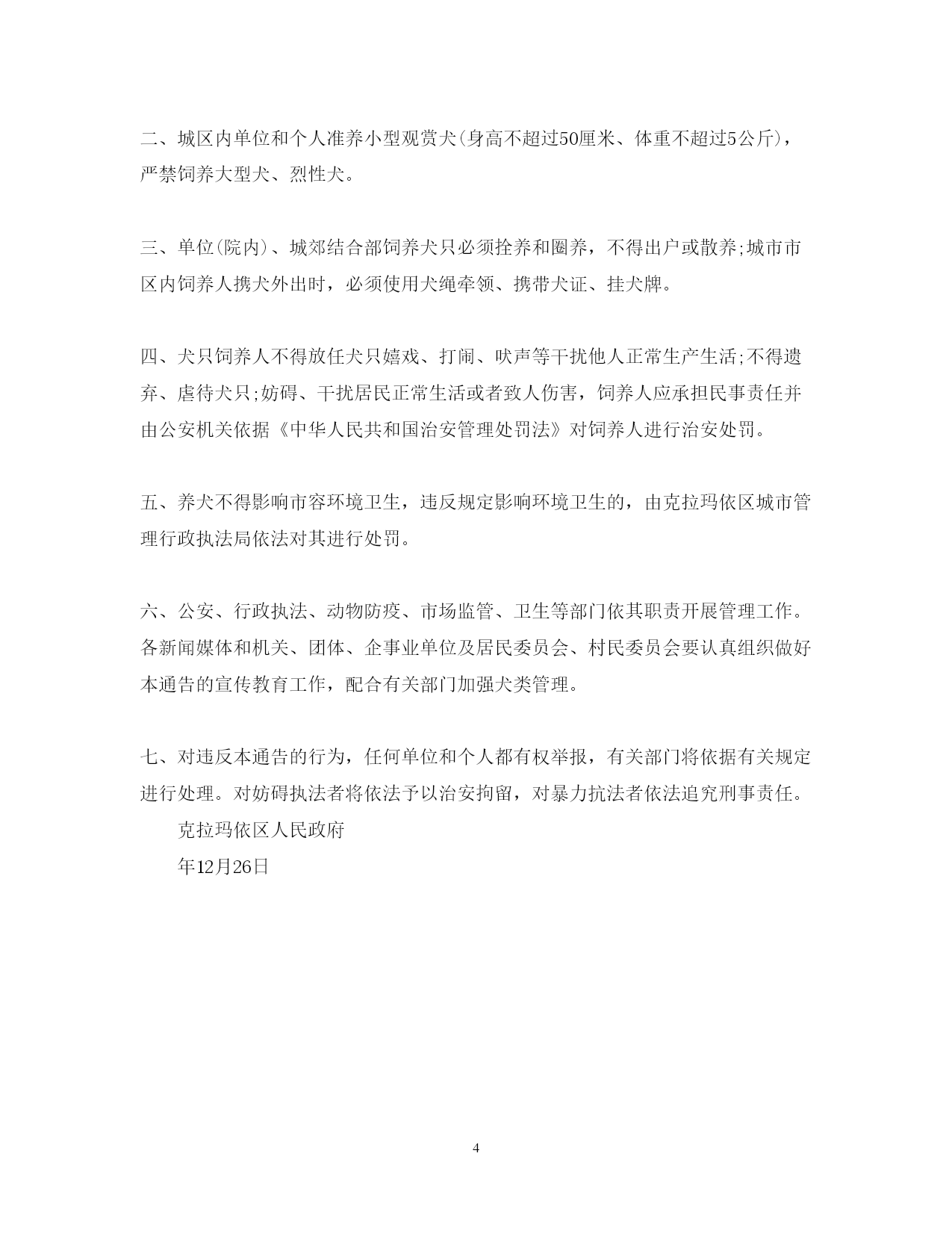 二、城区内单位和个人准养小型观赏犬(身高不超过50厘米、体重不超过5公斤)，严禁饲养大型犬、烈性犬。

三、单位(院内)、城郊结合部饲养犬只必须拴养和圈养，不得出户或散养;城市市区内饲养人携犬外出时，必须使用犬绳牵领、携带犬证、挂犬牌。

四、犬只饲养人不得放任犬只嬉戏、打闹、吠声等干扰他人正常生产生活;不得遗弃、虐待犬只;妨碍、干扰居民正常生活或者致人伤害，饲养人应承担民事责任并由公安机关依据《中华人民共和国治安管理处罚法》对饲养人进行治安处罚。

五、养犬不得影响市容环境卫生，违反规定影响环境卫生的，由克拉玛依区城市管理行政执法局依法对其进行处罚。

六、公安、行政执法、动物防疫、市场监管、卫生等部门依其职责开展管理工作。各新闻媒体和机关、团体、企事业单位及居民委员会、村民委员会要认真组织做好本通告的宣传教育工作，配合有关部门加强犬类管理。

七、对违反本通告的行为，任何单位和个人都有权举报，有关部门将依据有关规定进行处理。对妨碍执法者将依法予以治安拘留，对暴力抗法者依法追究刑事责任。

克拉玛依区人民政府

年12月26日

4